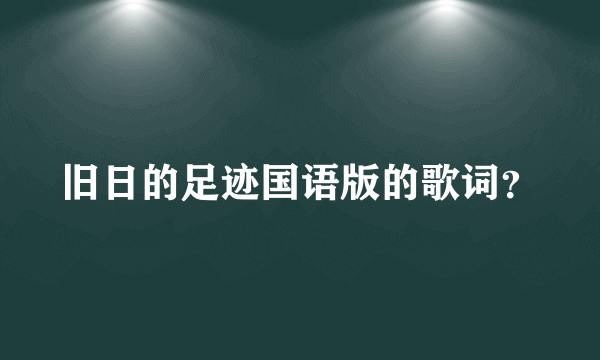 旧日的足迹国语版的歌词？